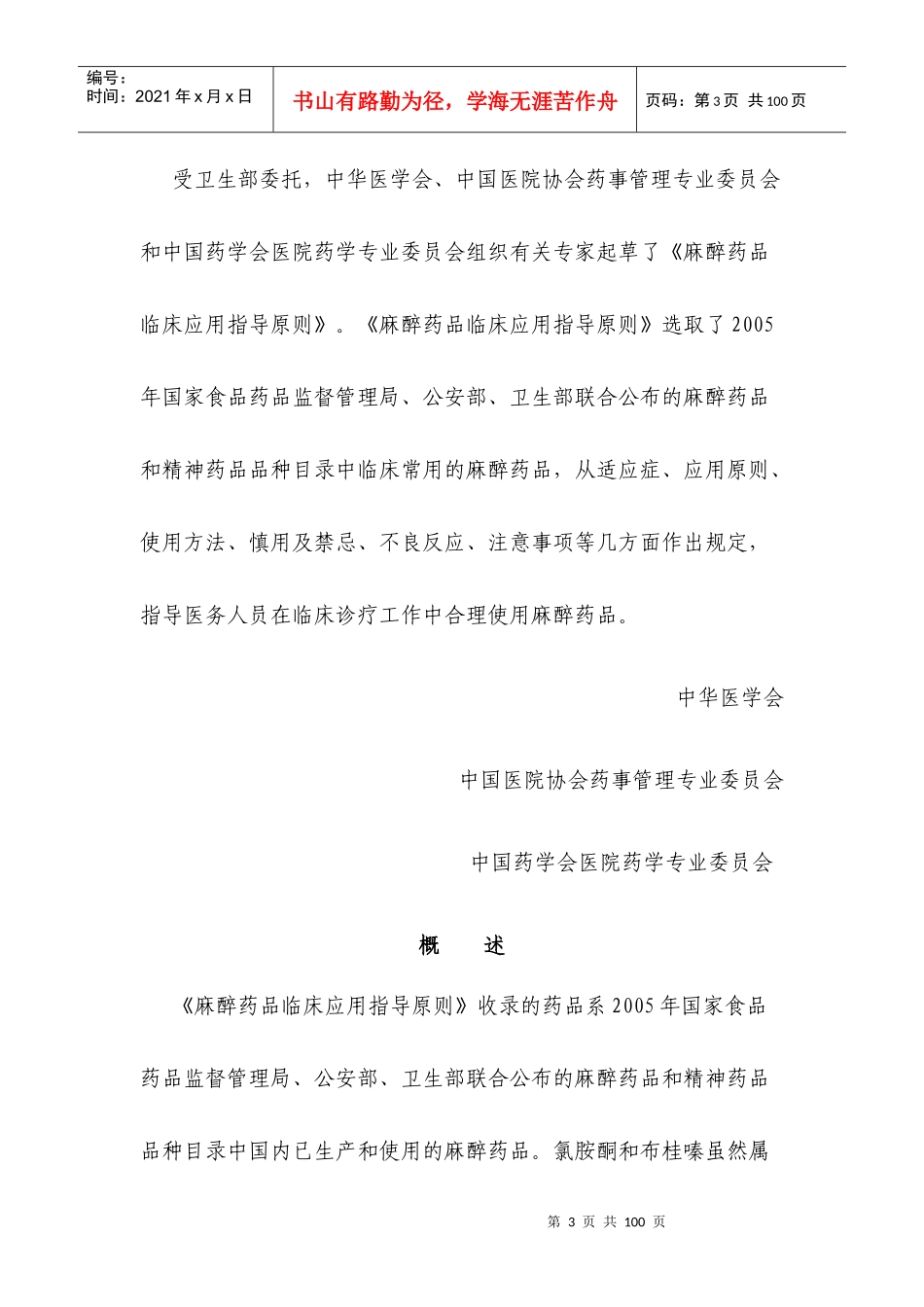 编号：
时间：2021年x月x日

书山有路勤为径，学海无涯苦作舟

页码：第3页 共100页

受卫生部委托，中华医学会、中国医院协会药事管理专业委员会和中国药学会医院药学专业委员会组织有关专家起草了《麻醉药品临床应用指导原则》。《麻醉药品临床应用指导原则》选取了2005年国家食品药品监督管理局、公安部、卫生部联合公布的麻醉药品和精神药品品种目录中临床常用的麻醉药品，从适应症、应用原则、使用方法、慎用及禁忌、不良反应、注意事项等几方面作出规定，指导医务人员在临床诊疗工作中合理使用麻醉药品。

中华医学会

中国医院协会药事管理专业委员会

中国药学会医院药学专业委员会

概 述

《麻醉药品临床应用指导原则》收录的药品系2005年国家食品药品监督管理局、公安部、卫生部联合公布的麻醉药品和精神药品品种目录中国内已生产和使用的麻醉药品。氯胺酮和布桂嗪虽然属

第3页 共100页